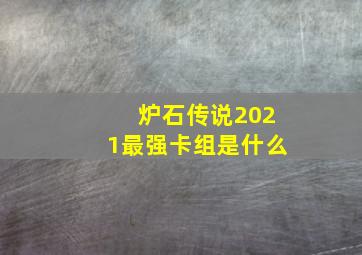 炉石传说2021最强卡组是什么